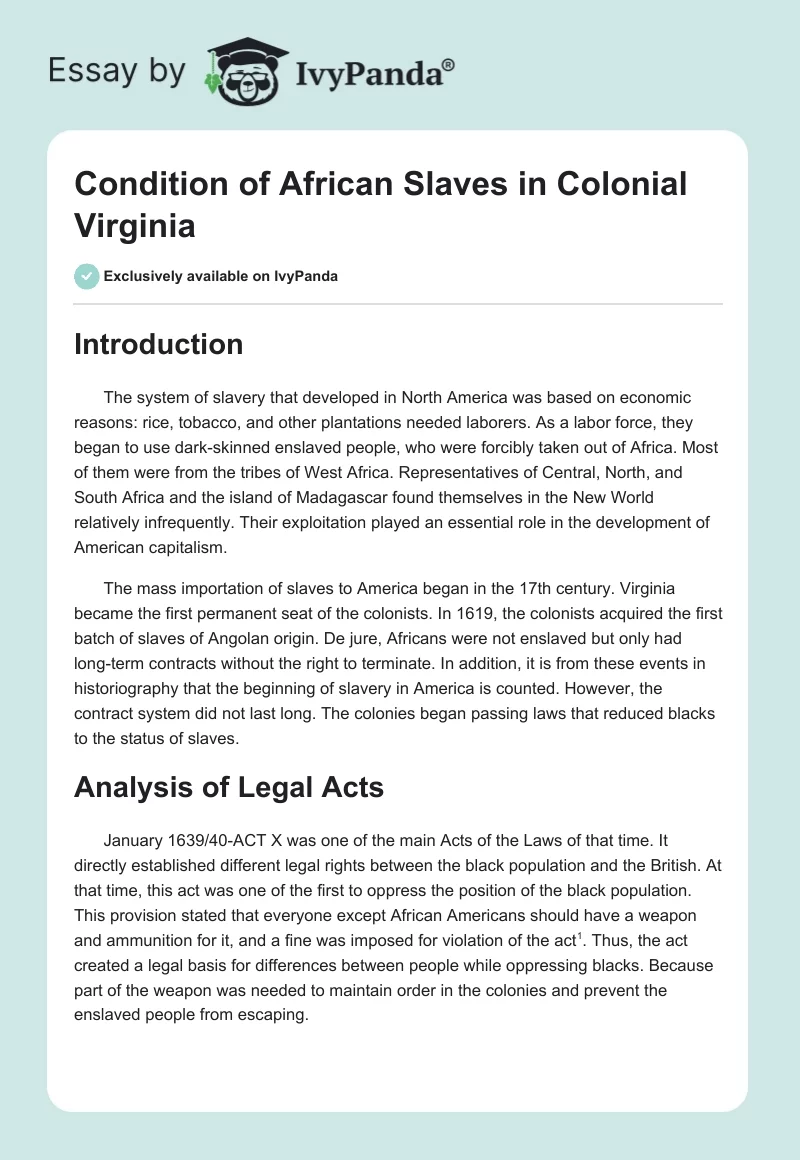 Essay by IvyPanda®

Condition of African Slaves in Colonial Virginia

Exclusively available on IvyPanda

Introduction

The system of slavery that developed in North America was based on economic reasons: rice, tobacco, and other plantations needed laborers. As a labor force, they began to use dark-skinned enslaved people, who were forcibly taken out of Africa. Most of them were from the tribes of West Africa. Representatives of Central, North, and South Africa and the island of Madagascar found themselves in the New World relatively infrequently. Their exploitation played an essential role in the development of American capitalism.

The mass importation of slaves to America began in the 17th century. Virginia became the first permanent seat of the colonists. In 1619, the colonists acquired the first batch of slaves of Angolan origin. De jure, Africans were not enslaved but only had long-term contracts without the right to terminate. In addition, it is from these events in historiography that the beginning of slavery in America is counted. However, the contract system did not last long. The colonies began passing laws that reduced blacks to the status of slaves.

Analysis of Legal Acts

January 1639/40-ACT X was one of the main Acts of the Laws of that time. It directly established different legal rights between the black population and the British. At that time, this act was one of the first to oppress the position of the black population. This provision stated that everyone except African Americans should have a weapon and ammunition for it, and a fine was imposed for violation of the act$^1$. Thus, the act created a legal basis for differences between people while oppressing blacks. Because part of the weapon was needed to maintain order in the colonies and prevent the enslaved people from escaping.